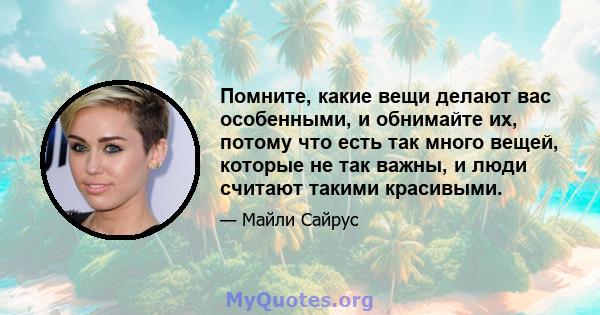 Помните, какие вещи делают вас особенными, и обнимайте их, потому что есть так много вещей, которые не так важны, и люди считают такими красивыми.

— Майли Сайрус

MyQuotes.org